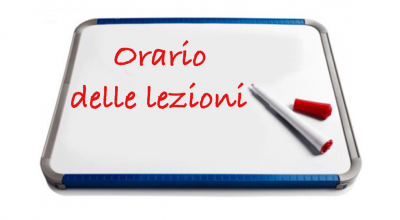 Orario
delle lezioni